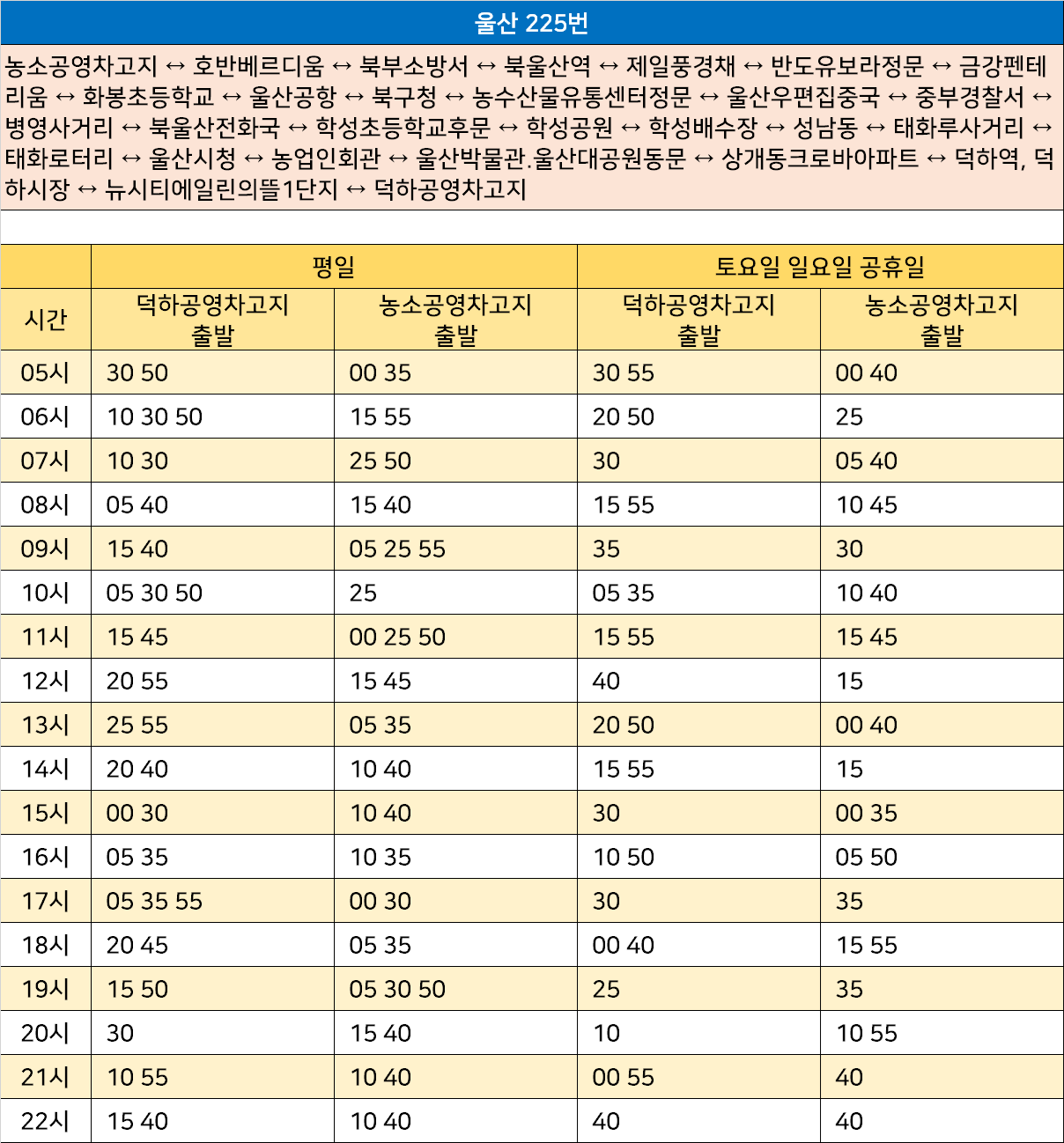 울산 225번

농소공영차고지 ↔ 호반베르디움 ↔ 북부소방서 ↔ 북울산역 ↔ 제일풍경채 ↔ 반도유보라정문 ↔ 금강펜테리움 ↔ 화봉초등학교 ↔ 울산공항 ↔ 북구청 ↔ 농수산물유통센터정문 ↔ 울산우편집중국 ↔ 중부경찰서 ↔ 병영사거리 ↔ 북울산전화국 ↔ 학성초등학교후문 ↔ 학성공원 ↔ 학성배수장 ↔ 성남동 ↔ 태화루사거리 ↔ 태화로터리 ↔ 울산시청 ↔ 농업인회관 ↔ 울산박물관.울산대공원동문 ↔ 상개동크로바아파트 ↔ 덕하역, 덕하시장 ↔ 뉴시티에일린의뜰1단지 ↔ 덕하공영차고지

|  | 평일 |  | 토요일 일요일 공휴일 |  |
|---|---|---|---|---|
| 시간 | 덕하공영차고지 출발 | 농소공영차고지 출발 | 덕하공영차고지 출발 | 농소공영차고지 출발 |
| 05시 | 30 50 | 00 35 | 30 55 | 00 40 |
| 06시 | 10 30 50 | 15 55 | 20 50 | 25 |
| 07시 | 10 30 | 25 50 | 30 | 05 40 |
| 08시 | 05 40 | 15 40 | 15 55 | 10 45 |
| 09시 | 15 40 | 05 25 55 | 35 | 30 |
| 10시 | 05 30 50 | 25 | 05 35 | 10 40 |
| 11시 | 15 45 | 00 25 50 | 15 55 | 15 45 |
| 12시 | 20 55 | 15 45 | 40 | 15 |
| 13시 | 25 55 | 05 35 | 20 50 | 00 40 |
| 14시 | 20 40 | 10 40 | 15 55 | 15 |
| 15시 | 00 30 | 10 40 | 30 | 00 35 |
| 16시 | 05 35 | 10 35 | 10 50 | 05 50 |
| 17시 | 05 35 55 | 00 30 | 30 | 35 |
| 18시 | 20 45 | 05 35 | 00 40 | 15 55 |
| 19시 | 15 50 | 05 30 50 | 25 | 35 |
| 20시 | 30 | 15 40 | 10 | 10 55 |
| 21시 | 10 55 | 10 40 | 00 55 | 40 |
| 22시 | 15 40 | 10 40 | 40 | 40 |